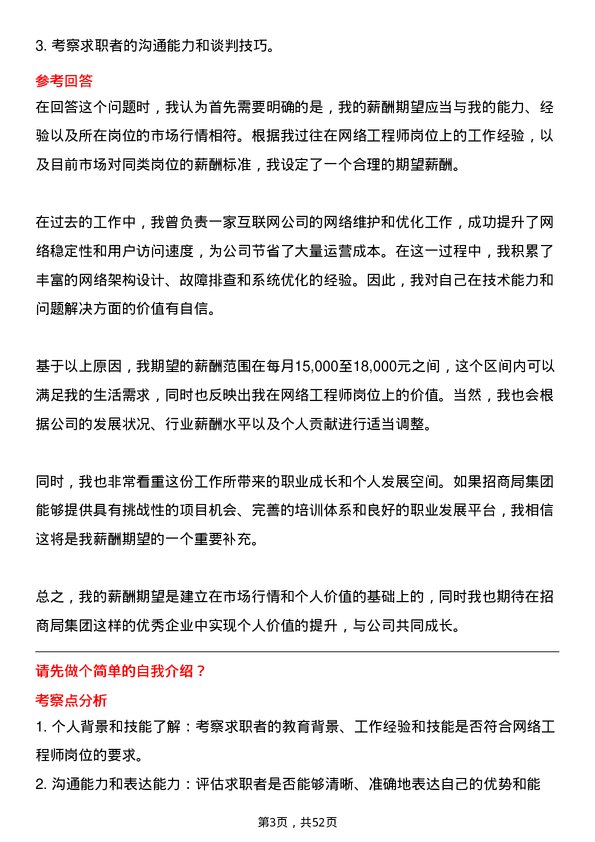 3. 考察求职者的沟通能力和谈判技巧。

参考回答

在回答这个问题时，我认为首先需要明确的是，我的薪酬期望应当与我的能力、经验以及所在岗位的市场行情相符。根据我过往在网络工程师岗位上的工作经验，以及目前市场对同类岗位的薪酬标准，我设定了一个合理的期望薪酬。

在过去的工作中，我曾负责一家互联网公司的网络维护和优化工作，成功提升了网络稳定性和用户访问速度，为公司节省了大量运营成本。在这一过程中，我积累了丰富的网络架构设计、故障排查和系统优化的经验。因此，我对自己在技术能力和问题解决方面的价值有自信。

基于以上原因，我期望的薪酬范围在每月15,000至18,000元之间，这个区间内可以满足我的生活需求，同时也反映出我在网络工程师岗位上的价值。当然，我也会根据公司的发展状况、行业薪酬水平以及个人贡献进行适当调整。

同时，我也非常看重这份工作所带来的职业成长和个人发展空间。如果招商局集团能够提供具有挑战性的项目机会、完善的培训体系和良好的职业发展平台，我相信这将是我薪酬期望的一个重要补充。

总之，我的薪酬期望是建立在市场行情和个人价值的基础上的，同时我也期待在招商局集团这样的优秀企业中实现个人价值的提升，与公司共同成长。

请先做个简单的自我介绍？

考察点分析

1. 个人背景和技能了解：考察求职者的教育背景、工作经验和技能是否符合网络工程师岗位的要求。

2. 沟通能力和表达能力：评估求职者是否能够清晰、准确地表达自己的优势和能

第3页，共52页